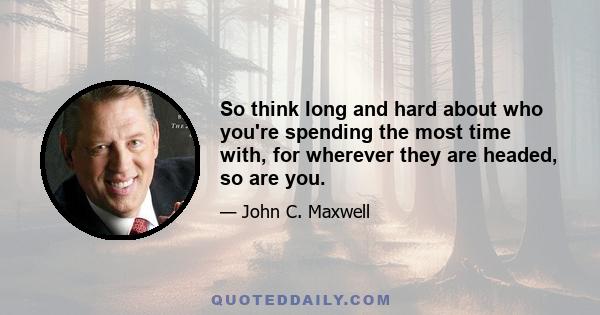 So think long and hard about who you're spending the most time with, for wherever they are headed, so are you.

— John C. Maxwell

QUOTEDDAILY.COM